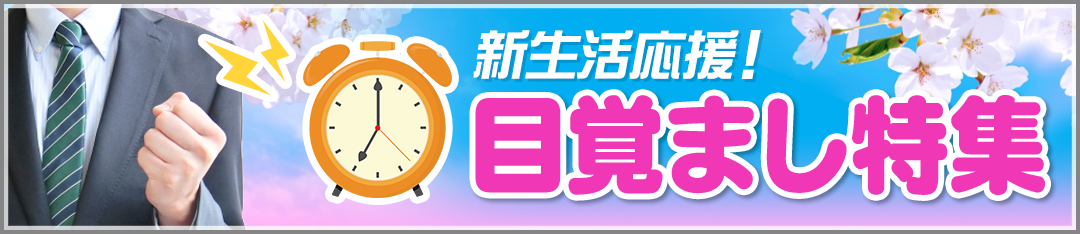 新生活応援！
目覚まし特集